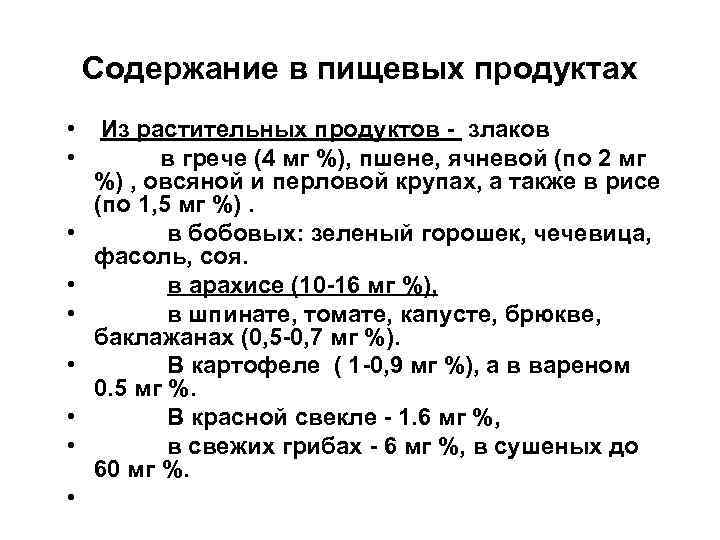 Содержание в пищевых продуктах

• Из растительных продуктов - злаков
• в грече (4 мг %), пшене, ячневой (по 2 мг %) , овсяной и перловой крупах, а также в рисе (по 1,5 мг %) .
• в бобовых: зеленый горошек, чечевица, фасоль, соя.
• в арахисе (10-16 мг %),
• в шпинате, томате, капусте, брюкве, баклажанах (0,5-0,7 мг %).
• В картофеле ( 1-0,9 мг %), а в вареном 0.5 мг %.
• В красной свекле - 1.6 мг %,
• в свежих грибах - 6 мг %, в сушеных до 60 мг %.
•